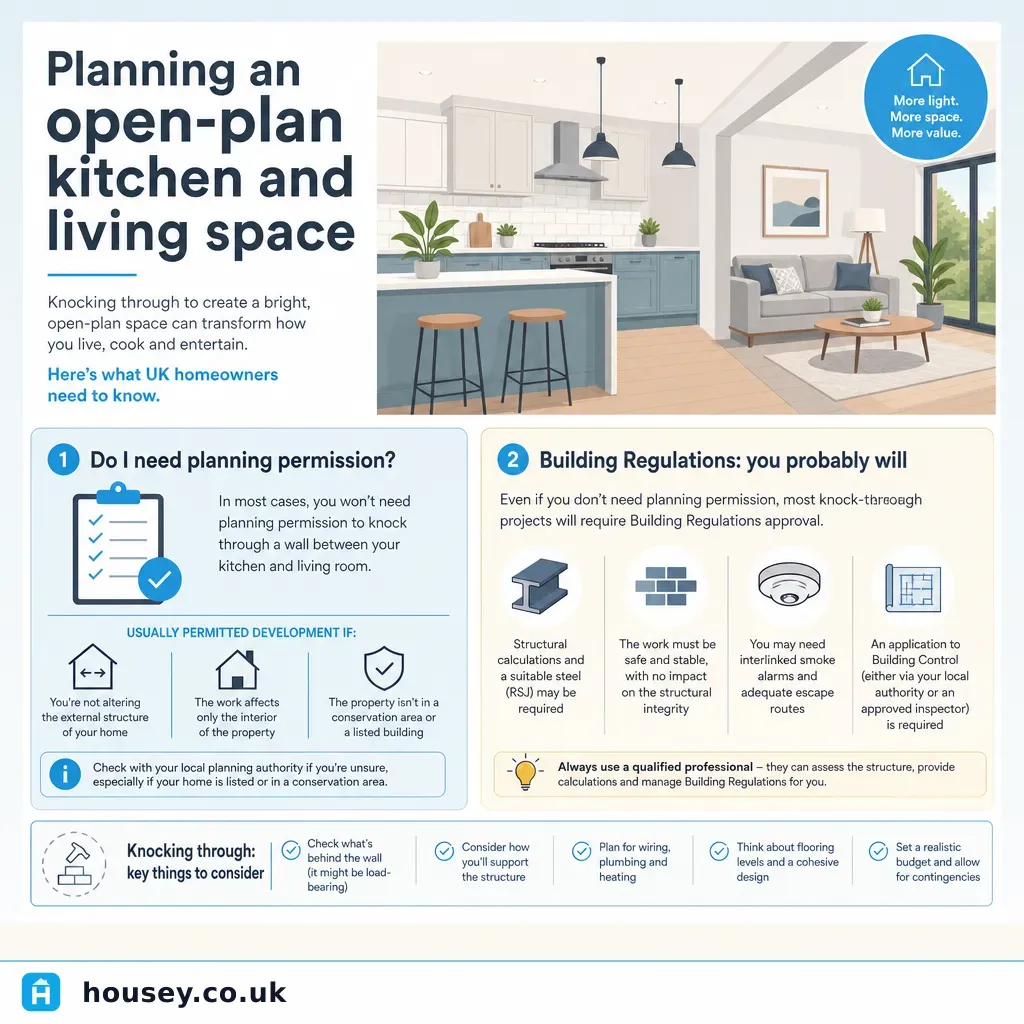 Planning an open-plan kitchen and living space

Knocking through to create a bright, open-plan space can transform how you live, cook and entertain.

Here's what UK homeowners need to know.

More light. More space. More value.

1 Do I need planning permission?

In most cases, you won't need planning permission to knock through a wall between your kitchen and living room.

USUALLY PERMITTED DEVELOPMENT IF:

You're not altering the external structure of your home

The work affects only the interior of the property

The property isn't in a conservation area or a listed building

Check with your local planning authority if you're unsure, especially if your home is listed or in a conservation area.

2 Building Regulations: you probably will

Even if you don't need planning permission, most knock-through projects will require Building Regulations approval.

Structural calculations and a suitable steel (RSJ) may be required

The work must be safe and stable, with no impact on the structural integrity

You may need interlinked smoke alarms and adequate escape routes

An application to Building Control (either via your local authority or an approved inspector) is required

Always use a qualified professional – they can assess the structure, provide calculations and manage Building Regulations for you.

Knocking through: key things to consider

Check what's behind the wall (it might be load-bearing)

Consider how you'll support the structure

Plan for wiring, plumbing and heating

Think about flooring levels and a cohesive design

Set a realistic budget and allow for contingencies

housey.co.uk